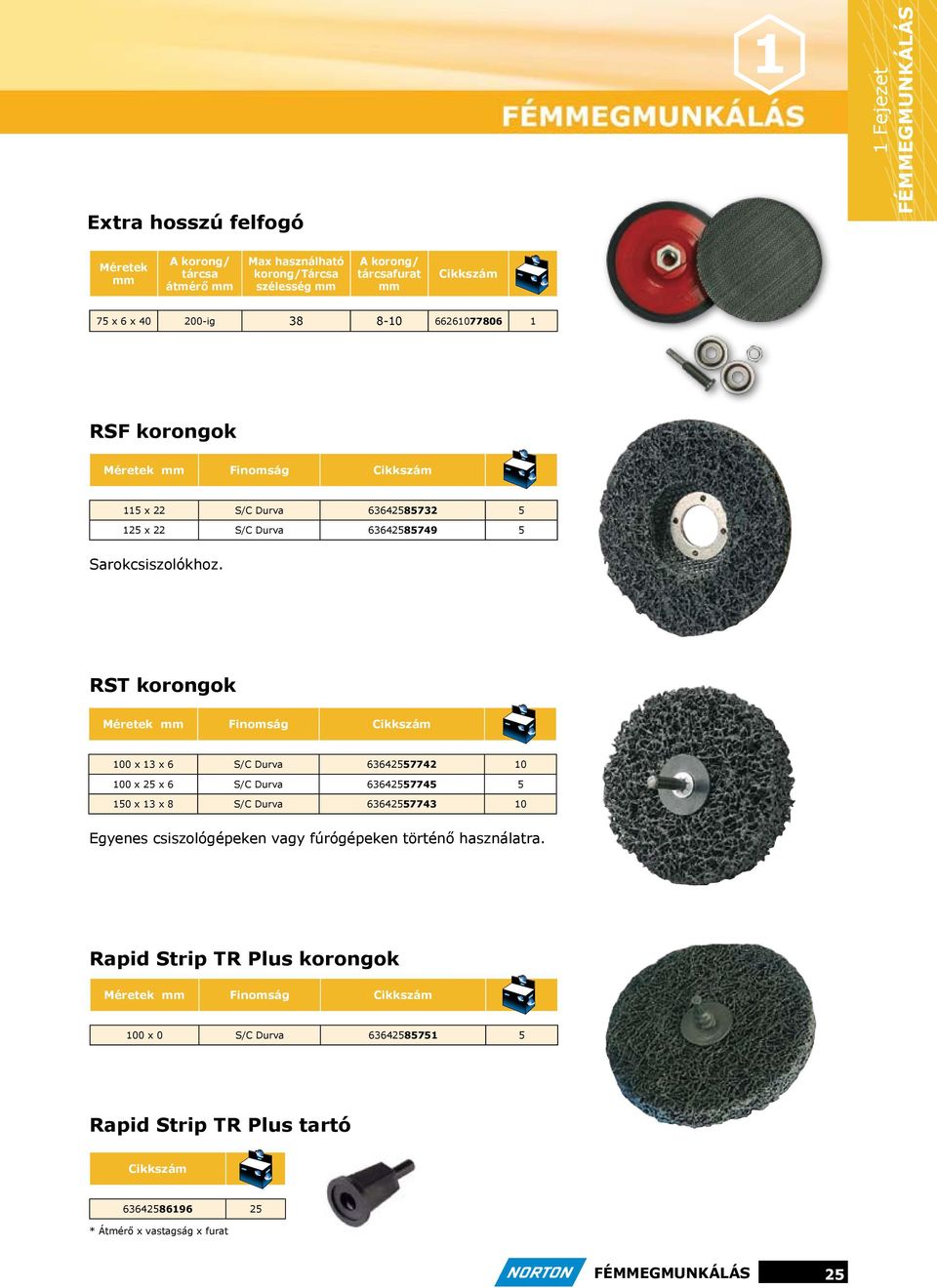 1

FÉMMEGMUNKÁLÁS

1 Fejezet
FÉMMEGMUNKÁLÁS

Extra hosszú felfogó

| Méretek mm | A korong/ tárcsa átmérő mm | Max használható korong/Tárcsa szélesség mm | A korong/ tárcsafurat mm | Cikkszám | |
|---|---|---|---|---|---|
| 75 x 6 x 40 | 200-ig | 38 | 8-10 | 66261077806 | 1 |

RSF korongok

| Méretek mm | Finomság | Cikkszám | |
|---|---|---|---|
| 115 x 22 | S/C Durva | 63642585732 | 5 |
| 125 x 22 | S/C Durva | 63642585749 | 5 |

Sarokcsiszolókhoz.

RST korongok

| Méretek mm | Finomság | Cikkszám | |
|---|---|---|---|
| 100 x 13 x 6 | S/C Durva | 63642557742 | 10 |
| 100 x 25 x 6 | S/C Durva | 63642557745 | 5 |
| 150 x 13 x 8 | S/C Durva | 63642557743 | 10 |

Egyenes csiszológépeken vagy fúrógépeken történő használatra.

Rapid Strip TR Plus korongok

| Méretek mm | Finomság | Cikkszám | |
|---|---|---|---|
| 100 x 0 | S/C Durva | 63642585751 | 5 |

Rapid Strip TR Plus tartó

| Cikkszám | |
|---|---|
| 63642586196 | 25 |

* Átmérő x vastagság x furat

NORTON FÉMMEGMUNKÁLÁS 25